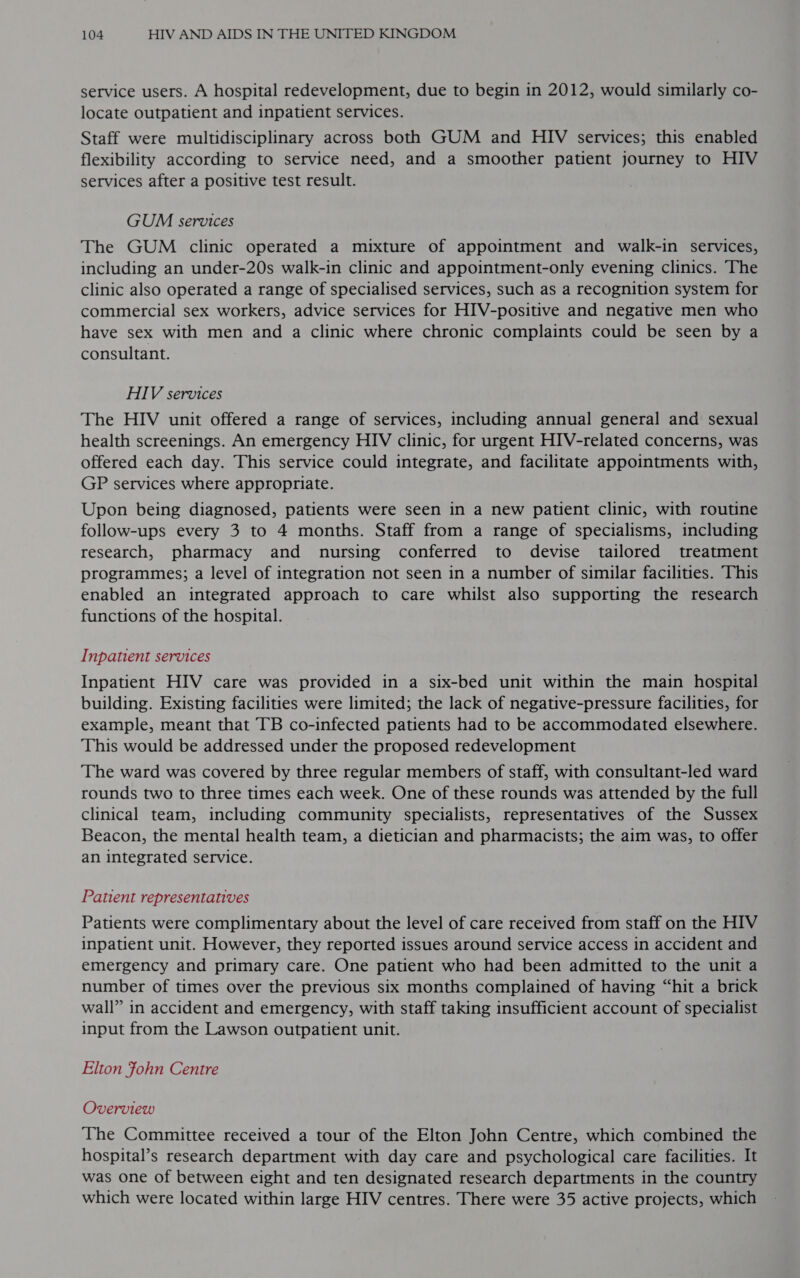 104 HIV AND AIDS IN THE UNITED KINGDOM

service users. A hospital redevelopment, due to begin in 2012, would similarly co-locate outpatient and inpatient services.

Staff were multidisciplinary across both GUM and HIV services; this enabled flexibility according to service need, and a smoother patient journey to HIV services after a positive test result.

GUM services

The GUM clinic operated a mixture of appointment and walk-in services, including an under-20s walk-in clinic and appointment-only evening clinics. The clinic also operated a range of specialised services, such as a recognition system for commercial sex workers, advice services for HIV-positive and negative men who have sex with men and a clinic where chronic complaints could be seen by a consultant.

HIV services

The HIV unit offered a range of services, including annual general and sexual health screenings. An emergency HIV clinic, for urgent HIV-related concerns, was offered each day. This service could integrate, and facilitate appointments with, GP services where appropriate.

Upon being diagnosed, patients were seen in a new patient clinic, with routine follow-ups every 3 to 4 months. Staff from a range of specialisms, including research, pharmacy and nursing conferred to devise tailored treatment programmes; a level of integration not seen in a number of similar facilities. This enabled an integrated approach to care whilst also supporting the research functions of the hospital.

Inpatient services

Inpatient HIV care was provided in a six-bed unit within the main hospital building. Existing facilities were limited; the lack of negative-pressure facilities, for example, meant that TB co-infected patients had to be accommodated elsewhere. This would be addressed under the proposed redevelopment

The ward was covered by three regular members of staff, with consultant-led ward rounds two to three times each week. One of these rounds was attended by the full clinical team, including community specialists, representatives of the Sussex Beacon, the mental health team, a dietician and pharmacists; the aim was, to offer an integrated service.

Patient representatives

Patients were complimentary about the level of care received from staff on the HIV inpatient unit. However, they reported issues around service access in accident and emergency and primary care. One patient who had been admitted to the unit a number of times over the previous six months complained of having “hit a brick wall” in accident and emergency, with staff taking insufficient account of specialist input from the Lawson outpatient unit.

Elton John Centre

Overview

The Committee received a tour of the Elton John Centre, which combined the hospital’s research department with day care and psychological care facilities. It was one of between eight and ten designated research departments in the country which were located within large HIV centres. There were 35 active projects, which